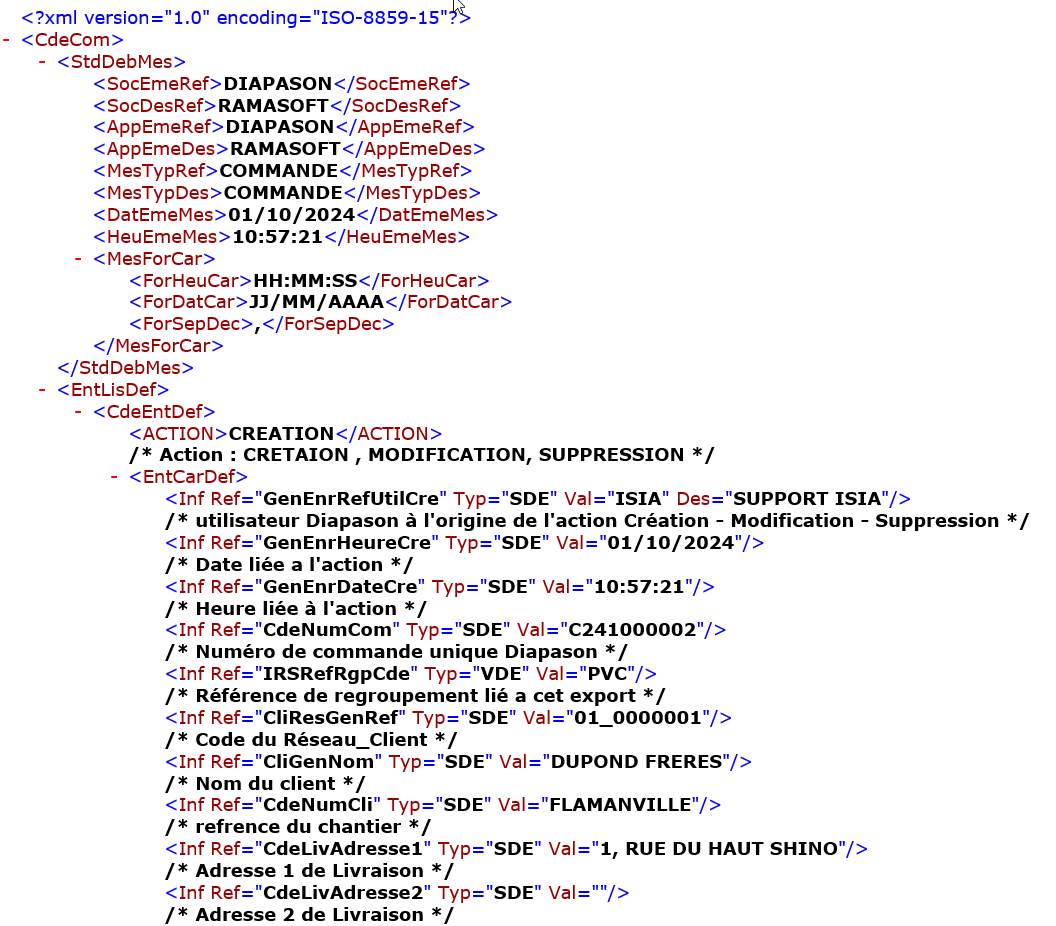 <?xml version="1.0" encoding="ISO-8859-15"?>
- <CdeCom>
- <StdDebMes>
<SocEmeRef>DIAPASON</SocEmeRef>
<SocDesRef>RAMASOFT</SocDesRef>
<AppEmeRef>DIAPASON</AppEmeRef>
<AppEmeDes>RAMASOFT</AppEmeDes>
<MesTypRef>COMMANDE</MesTypRef>
<MesTypDes>COMMANDE</MesTypDes>
<DatEmeMes>01/10/2024</DatEmeMes>
<HeuEmeMes>10:57:21</HeuEmeMes>
- <MesForCar>
<ForHeuCar>HH:MM:SS</ForHeuCar>
<ForDatCar>JJ/MM/AAAA</ForDatCar>
<ForSepDec>,</ForSepDec>
</MesForCar>
</StdDebMes>
- <EntLisDef>
- <CdeEntDef>
<ACTION>CREATION</ACTION>
/* Action : CRETAION , MODIFICATION, SUPPRESSION */
- <EntCarDef>
<Inf Ref="GenEnrRefUtilCre" Typ="SDE" Val="ISIA" Des="SUPPORT ISIA"/>
/* utilisateur Diapason à l'origine de l'action Création - Modification - Suppression */
<Inf Ref="GenEnrHeureCre" Typ="SDE" Val="01/10/2024"/>
/* Date liée a l'action */
<Inf Ref="GenEnrDateCre" Typ="SDE" Val="10:57:21"/>
/* Heure liée à l'action */
<Inf Ref="CdeNumCom" Typ="SDE" Val="C241000002"/>
/* Numéro de commande unique Diapason */
<Inf Ref="IRSRefRgpCde" Typ="VDE" Val="PVC"/>
/* Référence de regroupement lié a cet export */
<Inf Ref="CliResGenRef" Typ="SDE" Val="01_0000001"/>
/* Code du Réseau_Client */
<Inf Ref="CliGenNom" Typ="SDE" Val="DUPOND FRERES"/>
/* Nom du client */
<Inf Ref="CdeNumCli" Typ="SDE" Val="FLAMANVILLE"/>
/* refrence du chantier */
<Inf Ref="CdeLivAdresse1" Typ="SDE" Val="1, RUE DU HAUT SHINO"/>
/* Adresse 1 de Livraison */
<Inf Ref="CdeLivAdresse2" Typ="SDE" Val=""/>
/* Adresse 2 de Livraison */